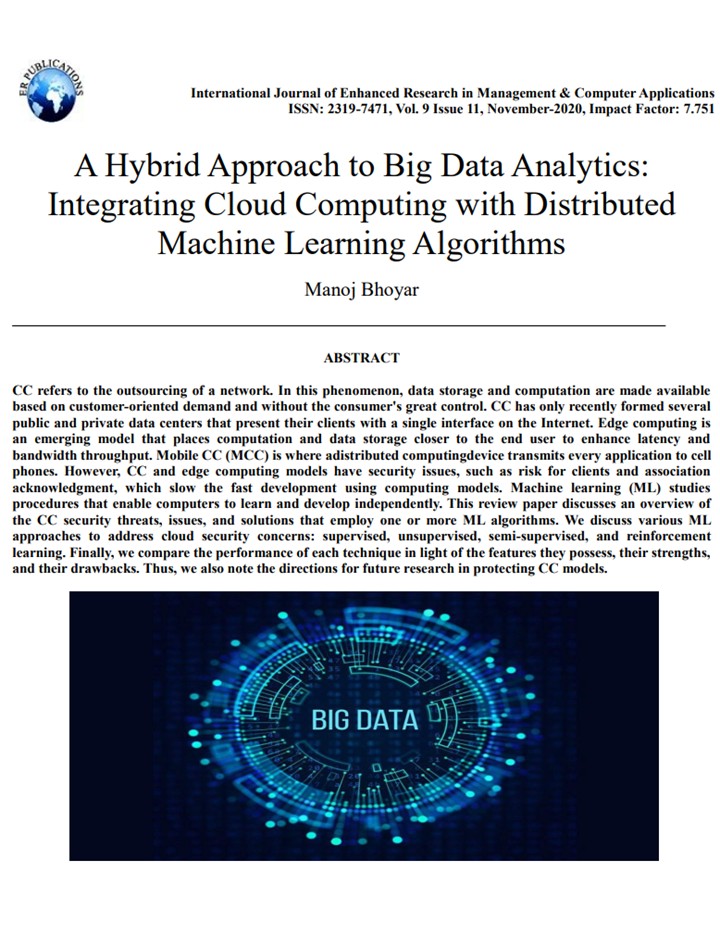 ER PUBLICATIONS

International Journal of Enhanced Research in Management & Computer Applications
ISSN: 2319-7471, Vol. 9 Issue 11, November-2020, Impact Factor: 7.751

A Hybrid Approach to Big Data Analytics: Integrating Cloud Computing with Distributed Machine Learning Algorithms

Manoj Bhoyar

ABSTRACT

CC refers to the outsourcing of a network. In this phenomenon, data storage and computation are made available based on customer-oriented demand and without the consumer's great control. CC has only recently formed several public and private data centers that present their clients with a single interface on the Internet. Edge computing is an emerging model that places computation and data storage closer to the end user to enhance latency and bandwidth throughput. Mobile CC (MCC) is where adistributed computingdevice transmits every application to cell phones. However, CC and edge computing models have security issues, such as risk for clients and association acknowledgment, which slow the fast development using computing models. Machine learning (ML) studies procedures that enable computers to learn and develop independently. This review paper discusses an overview of the CC security threats, issues, and solutions that employ one or more ML algorithms. We discuss various ML approaches to address cloud security concerns: supervised, unsupervised, semi-supervised, and reinforcement learning. Finally, we compare the performance of each technique in light of the features they possess, their strengths, and their drawbacks. Thus, we also note the directions for future research in protecting CC models.

BIG DATA